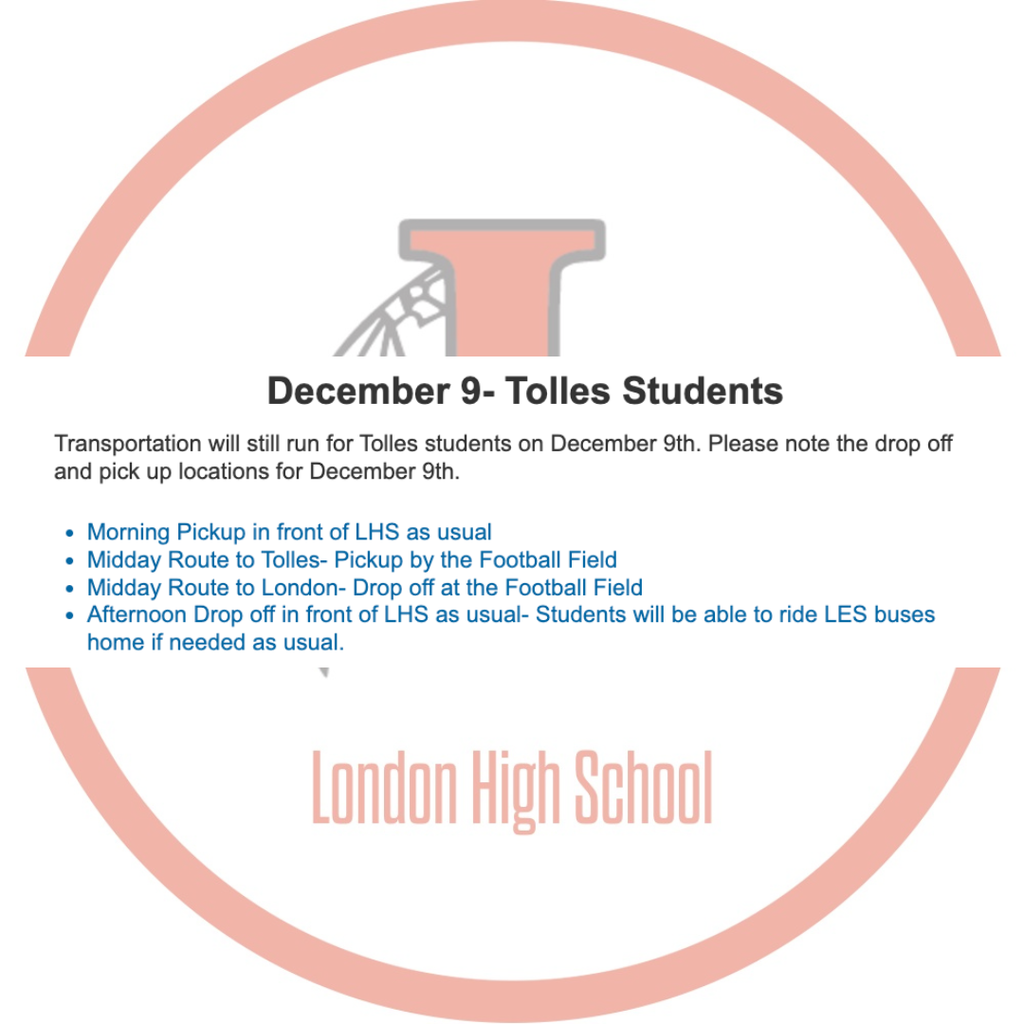 December 9- Tolles Students

Transportation will still run for Tolles students on December 9th. Please note the drop off and pick up locations for December 9th.

• Morning Pickup in front of LHS as usual
• Midday Route to Tolles- Pickup by the Football Field
• Midday Route to London- Drop off at the Football Field
• Afternoon Drop off in front of LHS as usual- Students will be able to ride LES buses home if needed as usual.

London High School